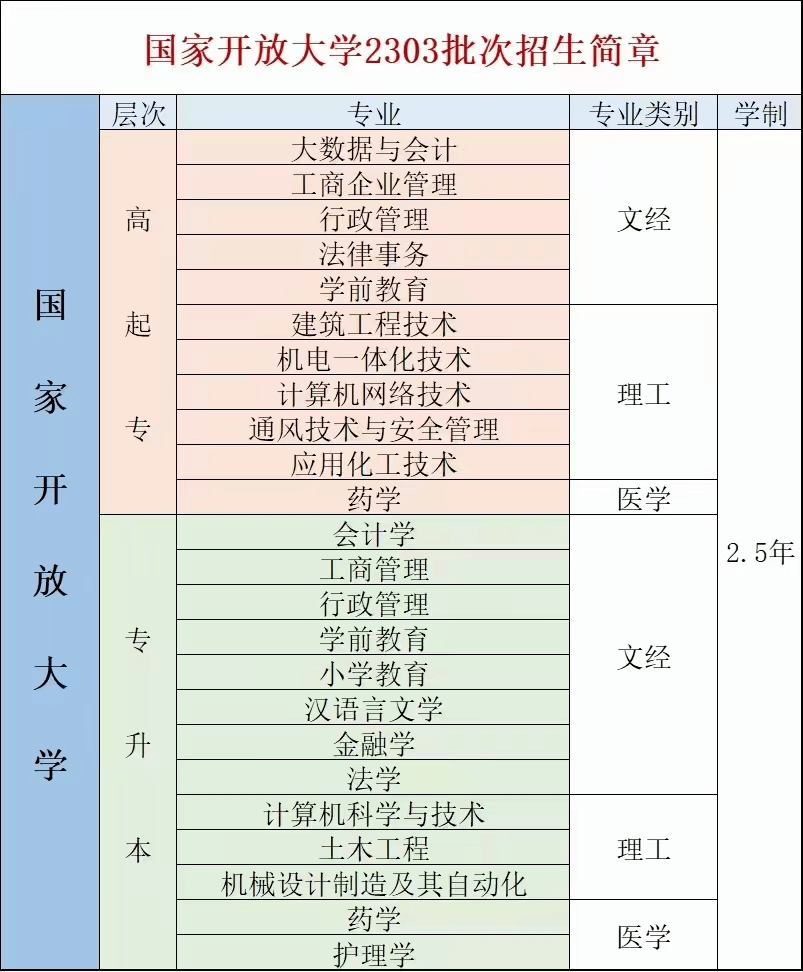 国家开放大学2303批次招生简章

| | 层次 | 专业 | 专业类别 | 学制 |
|---|---|---|---|---|
| 国家开放大学 | 高起专 | 大数据与会计 | 文经 | 2.5年 |
| | | 工商企业管理 | | |
| | | 行政管理 | | |
| | | 法律事务 | | |
| | | 学前教育 | | |
| | | 建筑工程技术 | 理工 | |
| | | 机电一体化技术 | | |
| | | 计算机网络技术 | | |
| | | 通风技术与安全管理 | | |
| | | 应用化工技术 | | |
| | | 药学 | 医学 | |
| | 专升本 | 会计学 | 文经 | |
| | | 工商管理 | | |
| | | 行政管理 | | |
| | | 学前教育 | | |
| | | 小学教育 | | |
| | | 汉语言文学 | | |
| | | 金融学 | | |
| | | 法学 | | |
| | | 计算机科学与技术 | 理工 | |
| | | 土木工程 | | |
| | | 机械设计制造及其自动化 | | |
| | | 药学 | 医学 | |
| | | 护理学 | | |